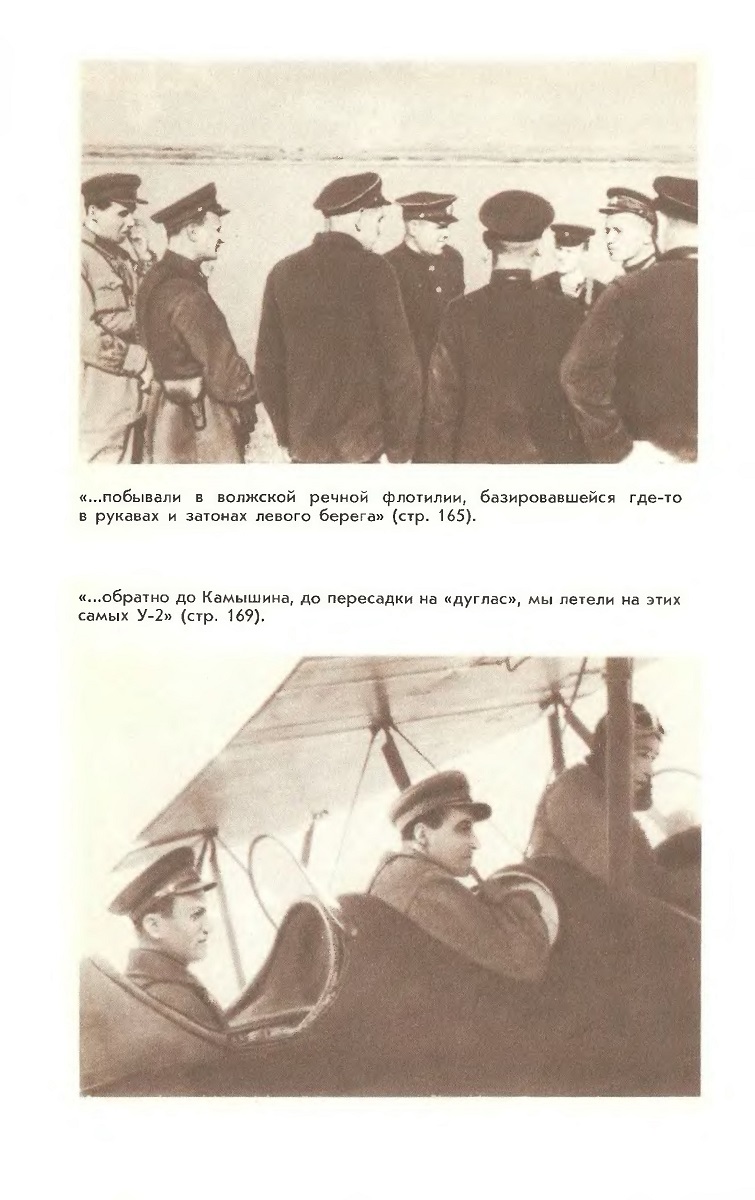 «...побывали в волжской речной флотилии, базировавшейся где-то в рукавах и затонах левого берега» (стр. 165).

«...обратно до Камышина, до пересадки на «дуглас», мы летели на этих самых У-2» (стр. 169).